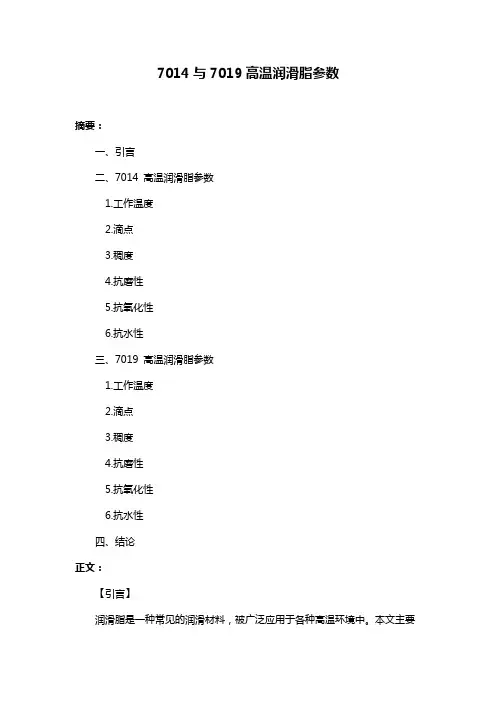 7014与7019高温润滑脂参数

摘要：

一、引言

二、7014 高温润滑脂参数

1.工作温度

2.滴点

3.稠度

4.抗磨性

5.抗氧化性

6.抗水性

三、7019 高温润滑脂参数

1.工作温度

2.滴点

3.稠度

4.抗磨性

5.抗氧化性

6.抗水性

四、结论

正文：

【引言】

润滑脂是一种常见的润滑材料，被广泛应用于各种高温环境中。本文主要